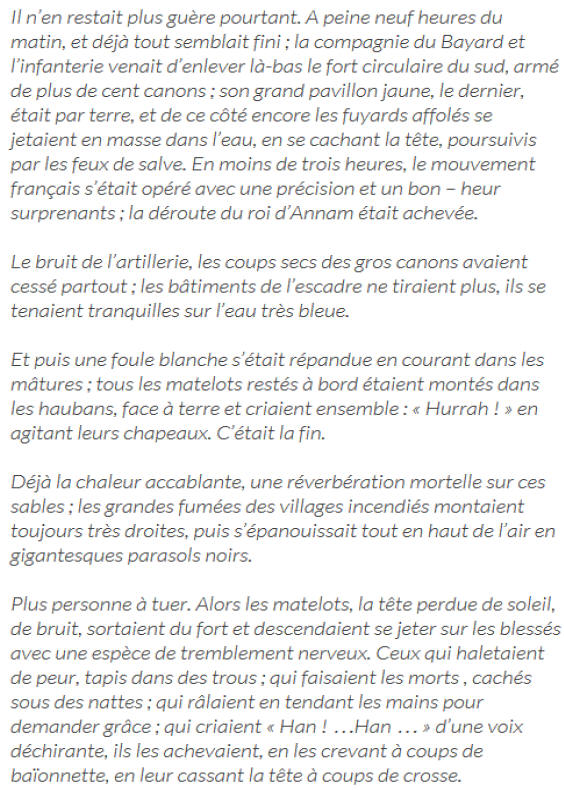 Il n'en restait plus guère pourtant. A peine neuf heures du matin, et déjà tout semblait fini ; la compagnie du Bayard et l'infanterie venait d'enlever là-bas le fort circulaire du sud, armé de plus de cent canons ; son grand pavillon jaune, le dernier, était par terre, et de ce côté encore les fuyards affolés se jetaient en masse dans l'eau, en se cachant la tête, poursuivis par les feux de salve. En moins de trois heures, le mouvement français s'était opéré avec une précision et un bon – heur surprenants ; la déroute du roi d'Annam était achevée.

Le bruit de l'artillerie, les coups secs des gros canons avaient cessé partout ; les bâtiments de l'escadre ne tiraient plus, ils se tenaient tranquilles sur l'eau très bleue.

Et puis une foule blanche s'était répandue en courant dans les mâtures ; tous les matelots restés à bord étaient montés dans les haubans, face à terre et criaient ensemble : « Hurrah ! » en agitant leurs chapeaux. C'était la fin.

Déjà la chaleur accablante, une réverbération mortelle sur ces sables ; les grandes fumées des villages incendiés montaient toujours très droites, puis s'épanouissait tout en haut de l'air en gigantesques parasols noirs.

Plus personne à tuer. Alors les matelots, la tête perdue de soleil, de bruit, sortaient du fort et descendaient se jeter sur les blessés avec une espèce de tremblement nerveux. Ceux qui haletaient de peur, tapis dans des trous ; qui faisaient les morts , cachés sous des nattes ; qui râlaient en tendant les mains pour demander grâce ; qui criaient « Han ! …Han … » d'une voix déchirante, ils les achevaient, en les crevant à coups de baïonnette, en leur cassant la tête à coups de crosse.